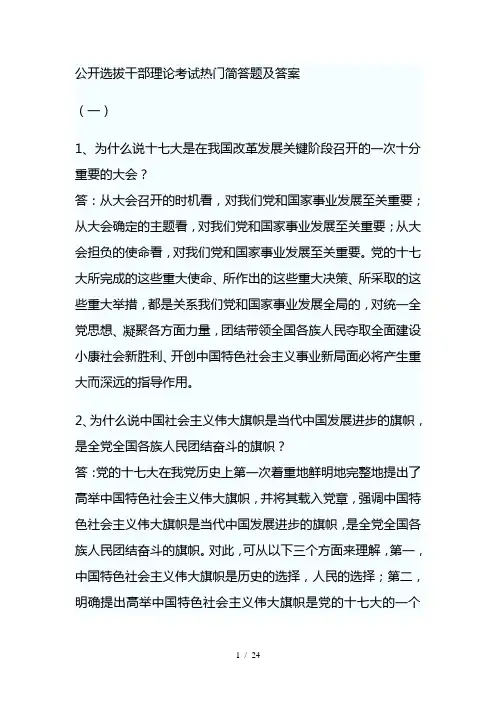 公开选拔干部理论考试热门简答题及答案

（一）

1、为什么说十七大是在我国改革发展关键阶段召开的一次十分重要的大会？

答：从大会召开的时机看，对我们党和国家事业发展至关重要；从大会确定的主题看，对我们党和国家事业发展至关重要；从大会担负的使命看，对我们党和国家事业发展至关重要。党的十七大所完成的这些重大使命、所作出的这些重大决策、所采取的这些重大举措，都是关系我们党和国家事业发展全局的，对统一全党思想、凝聚各方面力量，团结带领全国各族人民夺取全面建设小康社会新胜利、开创中国特色社会主义事业新局面必将产生重大而深远的指导作用。

2、为什么说中国社会主义伟大旗帜是当代中国发展进步的旗帜，是全党全国各族人民团结奋斗的旗帜？

答：党的十七大在我党历史上第一次着重地鲜明地完整地提出了高举中国特色社会主义伟大旗帜，并将其载入党章，强调中国特色社会主义伟大旗帜是当代中国发展进步的旗帜，是全党全国各族人民团结奋斗的旗帜。对此，可从以下三个方面来理解，第一，中国特色社会主义伟大旗帜是历史的选择，人民的选择；第二，明确提出高举中国特色社会主义伟大旗帜是党的十七大的一个

1 / 24